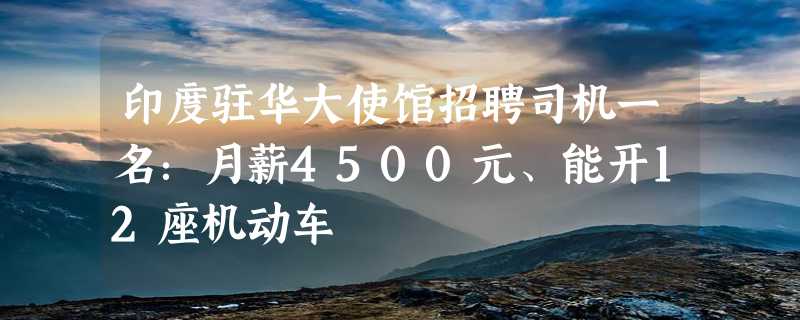 印度驻华大使馆招聘司机一名：月薪4500元、能开12座机动车